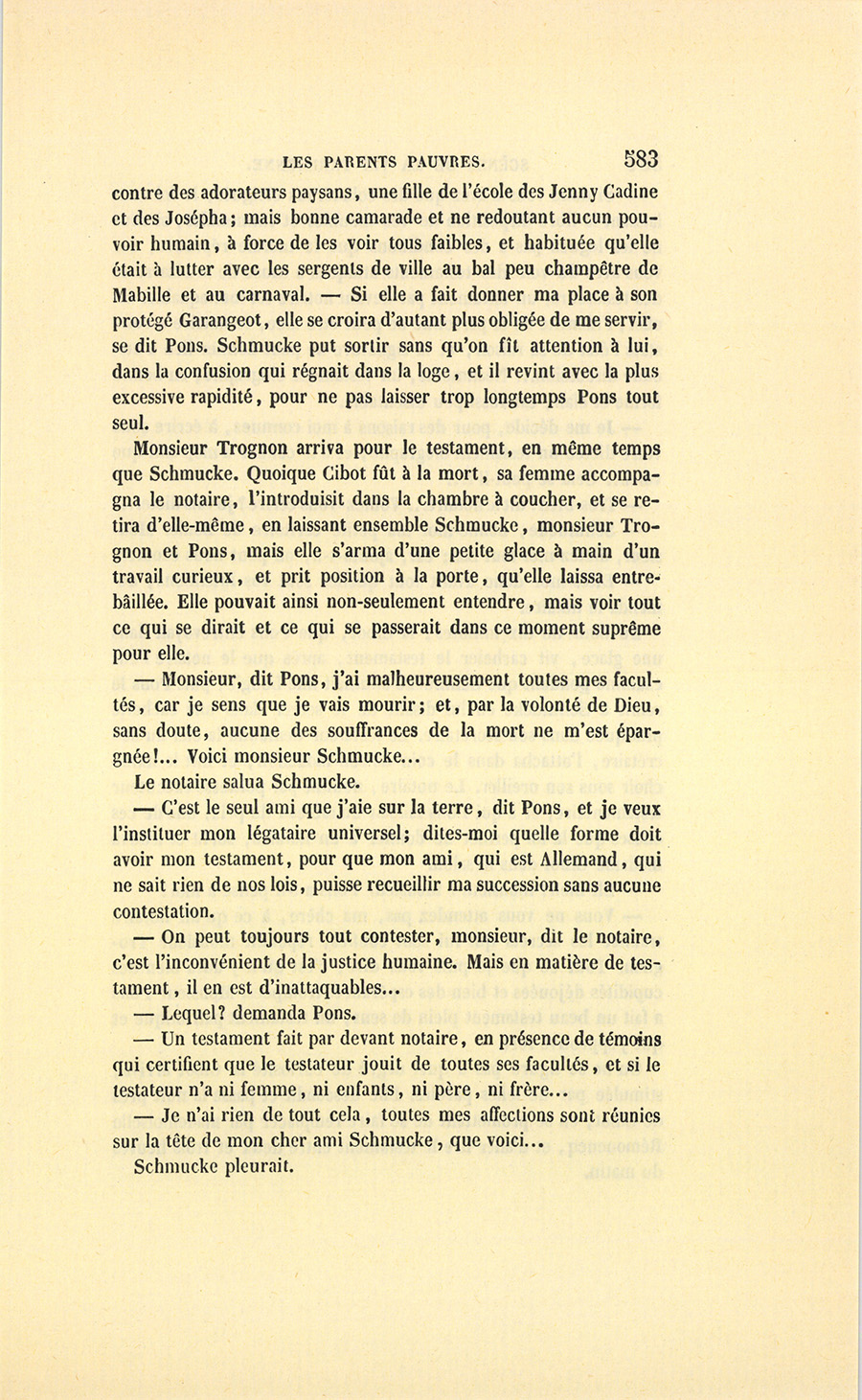 LES PARENTS PAUVRES. 583

contre des adorateurs paysans, une fille de l'école des Jenny Cadine et des Josépha; mais bonne camarade et ne redoutant aucun pouvoir humain, à force de les voir tous faibles, et habituée qu'elle était à lutter avec les sergents de ville au bal peu champêtre de Mabille et au carnaval. — Si elle a fait donner ma place à son protégé Garangeot, elle se croira d'autant plus obligée de me servir, se dit Pons. Schmucke put sortir sans qu'on fît attention à lui, dans la confusion qui régnait dans la loge, et il revint avec la plus excessive rapidité, pour ne pas laisser trop longtemps Pons tout seul.

Monsieur Trognon arriva pour le testament, en même temps que Schmucke. Quoique Cibot fût à la mort, sa femme accompagna le notaire, l'introduisit dans la chambre à coucher, et se retira d'elle-même, en laissant ensemble Schmucke, monsieur Trognon et Pons, mais elle s'arma d'une petite glace à main d'un travail curieux, et prit position à la porte, qu'elle laissa entrebâillée. Elle pouvait ainsi non-seulement entendre, mais voir tout ce qui se dirait et ce qui se passerait dans ce moment suprême pour elle.

— Monsieur, dit Pons, j'ai malheureusement toutes mes facultés, car je sens que je vais mourir; et, par la volonté de Dieu, sans doute, aucune des souffrances de la mort ne m'est épargnée!... Voici monsieur Schmucke...

Le notaire salua Schmucke.

— C'est le seul ami que j'aie sur la terre, dit Pons, et je veux l'instituer mon légataire universel; dites-moi quelle forme doit avoir mon testament, pour que mon ami, qui est Allemand, qui ne sait rien de nos lois, puisse recueillir ma succession sans aucune contestation.

— On peut toujours tout contester, monsieur, dit le notaire, c'est l'inconvénient de la justice humaine. Mais en matière de testament, il en est d'inattaquables...

— Lequel? demanda Pons.

— Un testament fait par devant notaire, en présence de témoins qui certifient que le testateur jouit de toutes ses facultés, et si le testateur n'a ni femme, ni enfants, ni père, ni frère...

— Je n'ai rien de tout cela, toutes mes affections sont réunies sur la tête de mon cher ami Schmucke, que voici...

Schmucke pleurait.